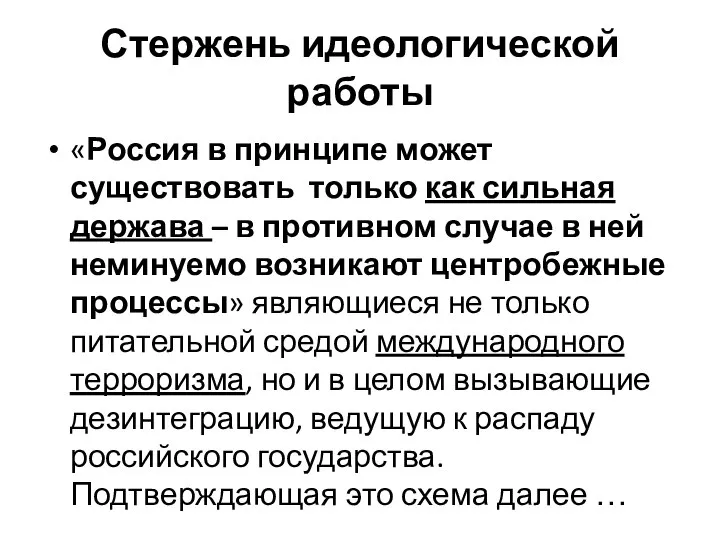 Стержень идеологической работы

• «Россия в принципе может существовать только как сильная держава – в противном случае в ней неминуемо возникают центробежные процессы» являющиеся не только питательной средой международного терроризма, но и в целом вызывающие дезинтеграцию, ведущую к распаду российского государства. Подтверждающая это схема далее …